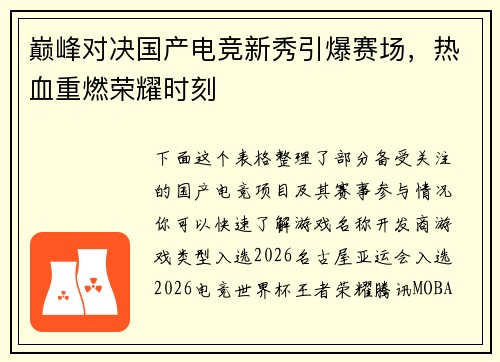 巅峰对决国产电竞新秀引爆赛场，热血重燃荣耀时刻

下面这个表格整理了部分备受关注的国产电竞项目及其赛事参与情况你可以快速了解游戏名称开发商游戏类型入选2026名古屋亚运会入选2026电竞世界杯王者荣耀腾讯MOBA